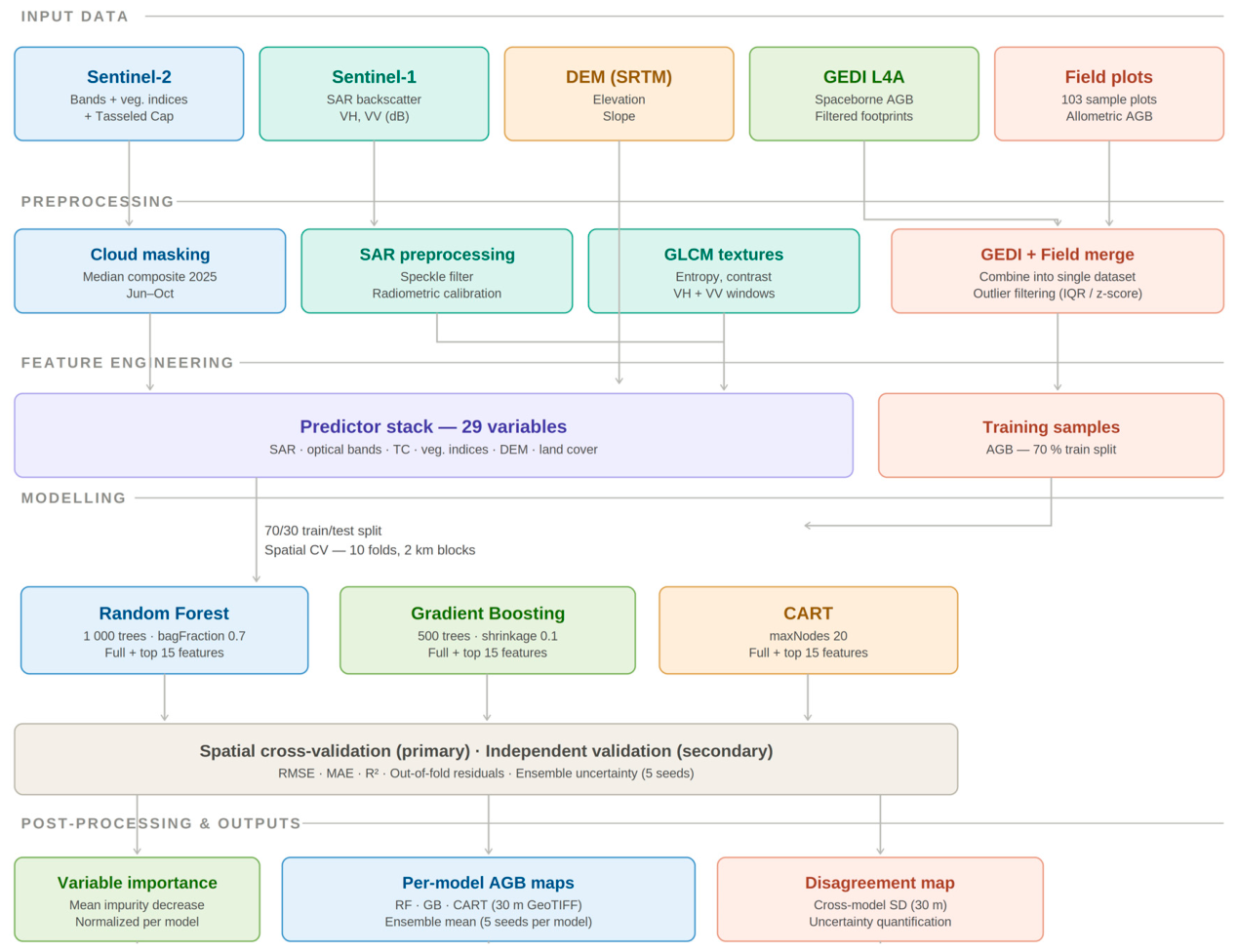 INPUT DATA

Sentinel-2
Bands + veg. indices
+ Tasseled Cap

Sentinel-1
SAR backscatter
VH, VV (dB)

DEM (SRTM)
Elevation
Slope

GEDI L4A
Spaceborne AGB
Filtered footprints

Field plots
103 sample plots
Allometric AGB

PREPROCESSING

Cloud masking
Median composite 2025
Jun–Oct

SAR preprocessing
Speckle filter
Radiometric calibration

GLCM textures
Entropy, contrast
VH + VV windows

GEDI + Field merge
Combine into single dataset
Outlier filtering (IQR / z-score)

FEATURE ENGINEERING

Predictor stack — 29 variables
SAR · optical bands · TC · veg. indices · DEM · land cover

Training samples
AGB — 70 % train split

MODELLING

70/30 train/test split
Spatial CV — 10 folds, 2 km blocks

Random Forest
1 000 trees · bagFraction 0.7
Full + top 15 features

Gradient Boosting
500 trees · shrinkage 0.1
Full + top 15 features

CART
maxNodes 20
Full + top 15 features

Spatial cross-validation (primary) · Independent validation (secondary)
RMSE · MAE · R² · Out-of-fold residuals · Ensemble uncertainty (5 seeds)

POST-PROCESSING & OUTPUTS

Variable importance
Mean impurity decrease
Normalized per model

Per-model AGB maps
RF · GB · CART (30 m GeoTIFF)
Ensemble mean (5 seeds per model)

Disagreement map
Cross-model SD (30 m)
Uncertainty quantification